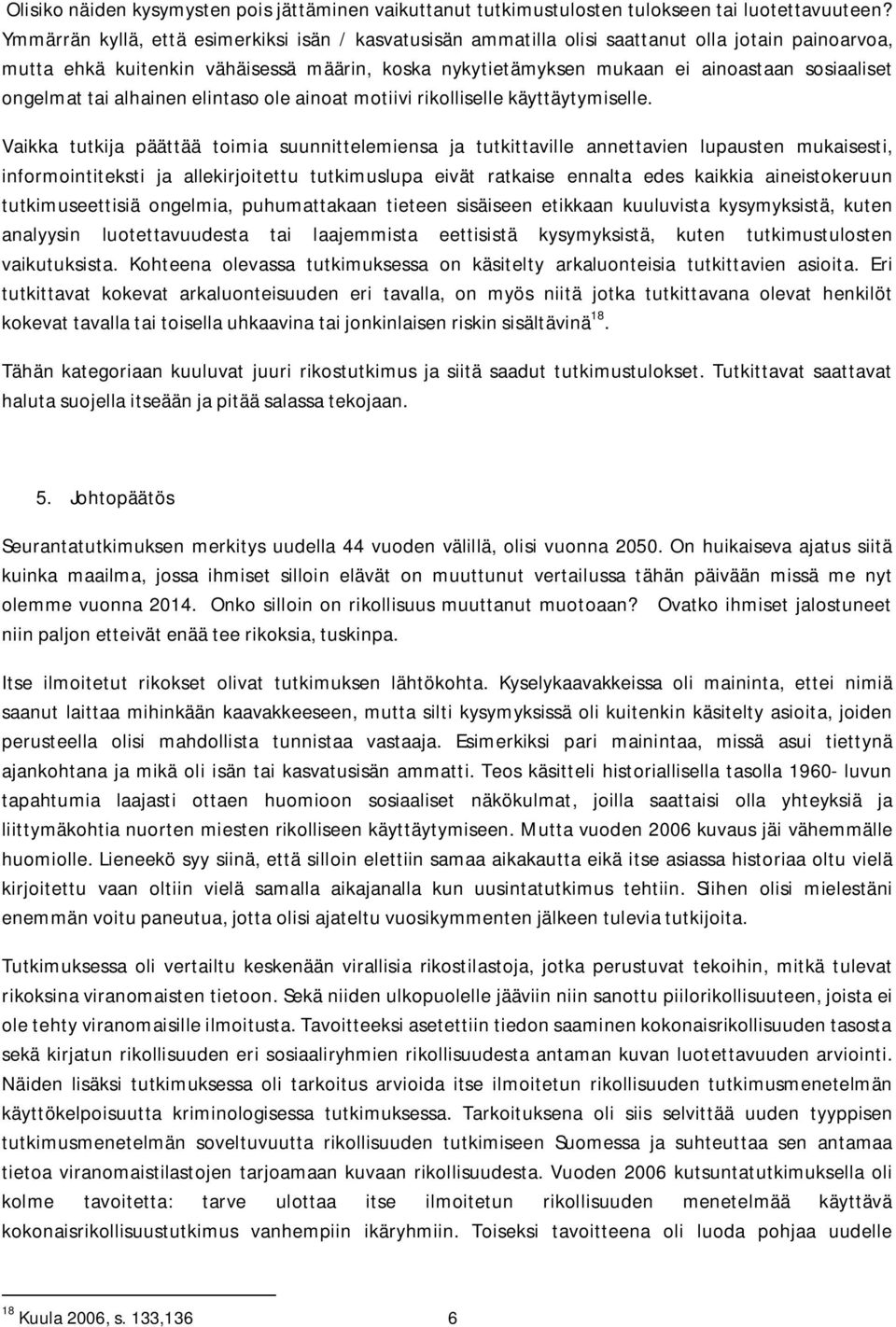 Olisiko näiden kysymysten pois jättäminen vaikuttanut tutkimustulosten tulokseen tai luotettavuuteen? Ymmärrän kyllä, että esimerkiksi isän / kasvatusisän ammatilla olisi saattanut olla jotain painoarvoa, mutta ehkä kuitenkin vähäisessä määrin, koska nykytietämyksen mukaan ei ainoastaan sosiaaliset ongelmat tai alhainen elintaso ole ainoat motiivi rikolliselle käyttäytymiselle.

Vaikka tutkija päättää toimia suunnittelemiensa ja tutkittaville annettavien lupausten mukaisesti, informointiteksti ja allekirjoitettu tutkimuslupa eivät ratkaise ennalta edes kaikkia aineistokeruun tutkimuseettisiä ongelmia, puhumattakaan tieteen sisäiseen etikkaan kuuluvista kysymyksistä, kuten analyysin luotettavuudesta tai laajemmista eettisistä kysymyksistä, kuten tutkimustulosten vaikutuksista. Kohteena olevassa tutkimuksessa on käsitelty arkaluonteisia tutkittavien asioita. Eri tutkittavat kokevat arkaluonteisuuden eri tavalla, on myös niitä jotka tutkittavana olevat henkilöt kokevat tavalla tai toisella uhkaavina tai jonkinlaisen riskin sisältävinä$^{18}$.

Tähän kategoriaan kuuluvat juuri rikostutkimus ja siitä saadut tutkimustulokset. Tutkittavat saattavat haluta suojella itseään ja pitää salassa tekojaan.

5. Johtopäätös

Seurantatutkimuksen merkitys uudella 44 vuoden välillä, olisi vuonna 2050. On huikaiseva ajatus siitä kuinka maailma, jossa ihmiset silloin elävät on muuttunut vertailussa tähän päivään missä me nyt olemme vuonna 2014. Onko silloin on rikollisuus muuttanut muotoaan? Ovatko ihmiset jalostuneet niin paljon etteivät enää tee rikoksia, tuskinpa.

Itse ilmoitetut rikokset olivat tutkimuksen lähtökohta. Kyselykaavakkeissa oli maininta, ettei nimiä saanut laittaa mihinkään kaavakkeeseen, mutta silti kysymyksissä oli kuitenkin käsitelty asioita, joiden perusteella olisi mahdollista tunnistaa vastaaja. Esimerkiksi pari mainintaa, missä asui tiettynä ajankohtana ja mikä oli isän tai kasvatusisän ammatti. Teos käsitteli historiallisella tasolla 1960- luvun tapahtumia laajasti ottaen huomioon sosiaaliset näkökulmat, joilla saattaisi olla yhteyksiä ja liittymäkohtia nuorten miesten rikolliseen käyttäytymiseen. Mutta vuoden 2006 kuvaus jäi vähemmälle huomiolle. Lieneekö syy siinä, että silloin elettiin samaa aikakautta eikä itse asiassa historiaa oltu vielä kirjoitettu vaan oltiin vielä samalla aikajanalla kun uusintatutkimus tehtiin. Siihen olisi mielestäni enemmän voitu paneutua, jotta olisi ajateltu vuosikymmenten jälkeen tulevia tutkijoita.

Tutkimuksessa oli vertailtu keskenään virallisia rikostilastoja, jotka perustuvat tekoihin, mitkä tulevat rikoksina viranomaisten tietoon. Sekä niiden ulkopuolelle jääviin niin sanottu piilorikollisuuteen, joista ei ole tehty viranomaisille ilmoitusta. Tavoitteeksi asetettiin tiedon saaminen kokonaisrikollisuuden tasosta sekä kirjatun rikollisuuden eri sosiaaliryhmien rikollisuudesta antaman kuvan luotettavuuden arviointi. Näiden lisäksi tutkimuksessa oli tarkoitus arvioida itse ilmoitetun rikollisuuden tutkimusmenetelmän käyttökelpoisuutta kriminologisessa tutkimuksessa. Tarkoituksena oli siis selvittää uuden tyyppisen tutkimusmenetelmän soveltuvuutta rikollisuuden tutkimiseen Suomessa ja suhteuttaa sen antamaa tietoa viranomaistilastojen tarjoamaan kuvaan rikollisuudesta. Vuoden 2006 kutsuntatutkimuksella oli kolme tavoitetta: tarve ulottaa itse ilmoitetun rikollisuuden menetelmää käyttävä kokonaisrikollisuustutkimus vanhempiin ikäryhmiin. Toiseksi tavoitteena oli luoda pohjaa uudelle

$^{18}$ Kuula 2006, s. 133,136 6